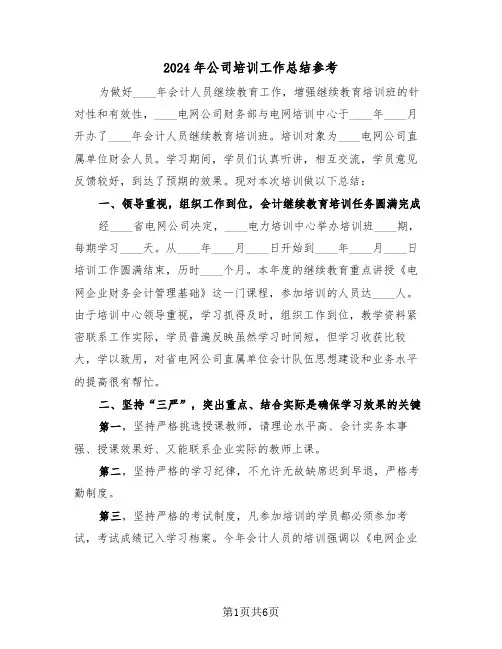 2024年公司培训工作总结参考

为做好____年会计人员继续教育工作，增强继续教育培训班的针对性和有效性，____电网公司财务部与电网培训中心于____年____月开办了____年会计人员继续教育培训班。培训对象为____电网公司直属单位财会人员。学习期间，学员们认真听讲，相互交流，学员意见反馈较好，到达了预期的效果。现对本次培训做以下总结：

一、领导重视，组织工作到位，会计继续教育培训任务圆满完成

经____省电网公司决定，____电力培训中心举办培训班____期，每期学习____天。从____年____月____日开始到____年____月____日培训工作圆满结束，历时____个月。本年度的继续教育重点讲授《电网企业财务会计管理基础》这一门课程，参加培训的人员达____人。由于培训中心领导重视，学习抓得及时，组织工作到位，教学资料紧密联系工作实际，学员普遍反映虽然学习时间短，但学习收获比较大，学以致用，对省电网公司直属单位会计队伍思想建设和业务水平的提高很有帮忙。

二、坚持“三严”，突出重点、结合实际是确保学习效果的关键

第一，坚持严格挑选授课教师，请理论水平高、会计实务本事强、授课效果好、又能联系企业实际的教师上课。

第二，坚持严格的学习纪律，不允许无故缺席迟到早退，严格考勤制度。

第三，坚持严格的考试制度，凡参加培训的学员都必须参加考试，考试成绩记入学习档案。今年会计人员的培训强调以《电网企业

第1页共6页